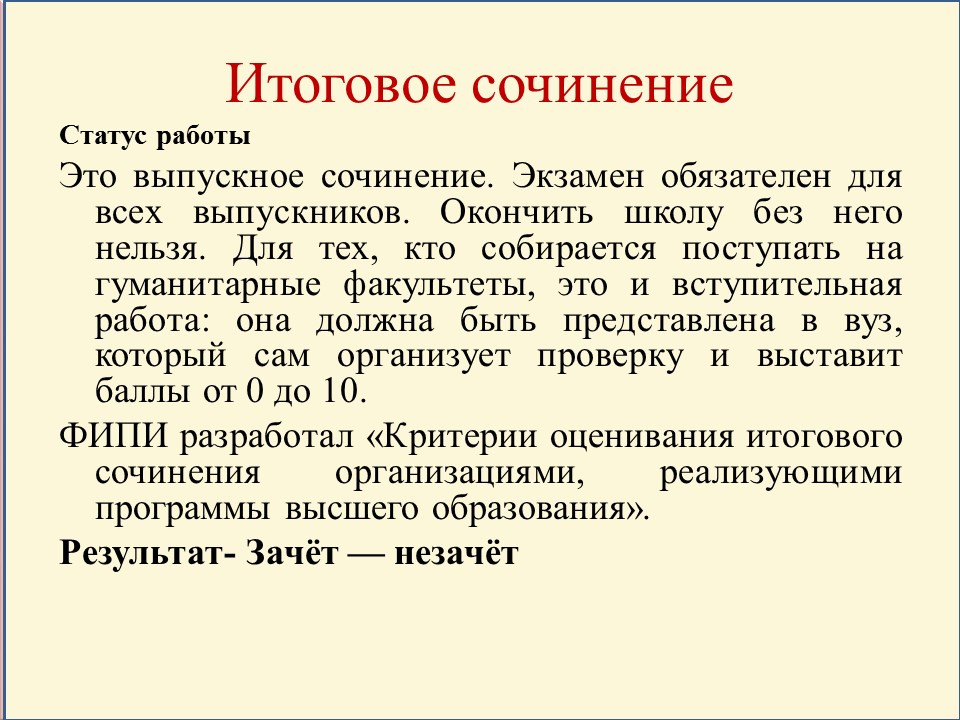 Итоговое сочинение

Статус работы

Это выпускное сочинение. Экзамен обязателен для всех выпускников. Окончить школу без него нельзя. Для тех, кто собирается поступать на гуманитарные факультеты, это и вступительная работа: она должна быть представлена в вуз, который сам организует проверку и выставит баллы от 0 до 10.

ФИПИ разработал «Критерии оценивания итогового сочинения организациями, реализующими программы высшего образования».

Результат- Зачёт — незачёт